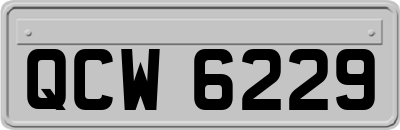 QCW 6229